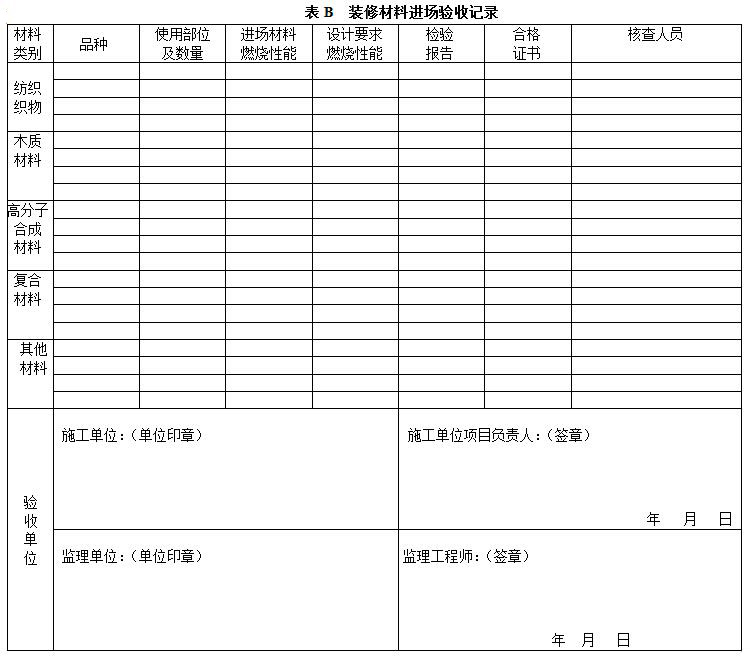 表 B　装修材料进场验收记录

| 材料类别 | 品种 | 使用部位及数量 | 进场材料燃烧性能 | 设计要求燃烧性能 | 检验报告 | 合格证书 | 核查人员 |
|---|---|---|---|---|---|---|---|
| 纺织织物 | | | | | | | |
| | | | | | | | |
| | | | | | | | |
| | | | | | | | |
| 木质材料 | | | | | | | |
| | | | | | | | |
| | | | | | | | |
| | | | | | | | |
| 高分子合成材料 | | | | | | | |
| | | | | | | | |
| | | | | | | | |
| | | | | | | | |
| 复合材料 | | | | | | | |
| | | | | | | | |
| | | | | | | | |
| | | | | | | | |
| 其他材料 | | | | | | | |
| | | | | | | | |
| | | | | | | | |
| | | | | | | | |

| 验收单位 | 施工单位：（单位印章） | 施工单位项目负责人：（签章） 年 月 日 |
|---|---|---|
| | 监理单位：（单位印章） | 监理工程师：（签章） 年 月 日 |